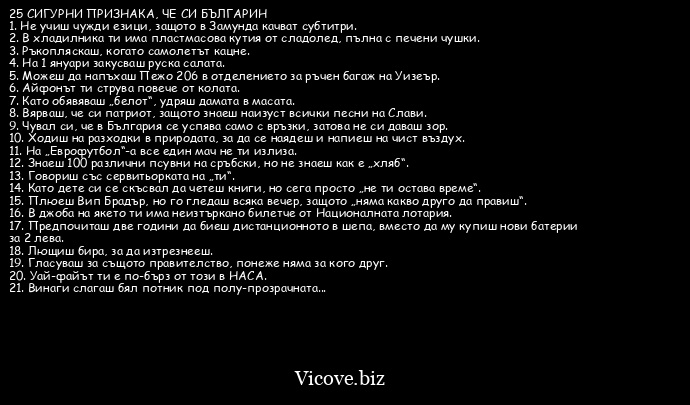 25 СИГУРНИ ПРИЗНАКА, ЧЕ СИ БЪЛГАРИН
1. Не учиш чужди езици, защото в Замунда качват субтитри.
2. В хладилника ти има пластмасова кутия от сладолед, пълна с печени чушки.
3. Ръкопляскаш, когато самолетът кацне.
4. На 1 януари закусваш руска салата.
5. Можеш да напъхаш Пежо 206 в отделението за ръчен багаж на Уизеър.
6. Айфонът ти струва повече от колата.
7. Като обявяваш „белот", удряш дамата в масата.
8. Вярваш, че си патриот, защото знаеш наизуст всички песни на Слави.
9. Чувал си, че в България се успява само с връзки, затова не си даваш зор.
10. Ходиш на разходки в природата, за да се наядеш и напиеш на чист въздух.
11. На „Еврофутбол"-а все един мач не ти излиза.
12. Знаеш 100 различни псувни на сръбски, но не знаеш как е „хляб".
13. Говориш със сервитьорката на „ти".
14. Като дете си се скъсвал да четеш книги, но сега просто „не ти остава време".
15. Плюеш Вип Брадър, но го гледаш всяка вечер, защото „няма какво друго да правиш".
16. В джоба на якето ти има неизтъркано билетче от Националната лотария.
17. Предпочиташ две години да биеш дистанционното в шепа, вместо да му купиш нови батерии за 2 лева.
18. Лющиш бира, за да изтрезнееш.
19. Гласуваш за същото правителство, понеже няма за кого друг.
20. Уай-файът ти е по-бърз от този в НАСА.
21. Винаги слагаш бял потник под полу-прозрачната...

Vicove.biz